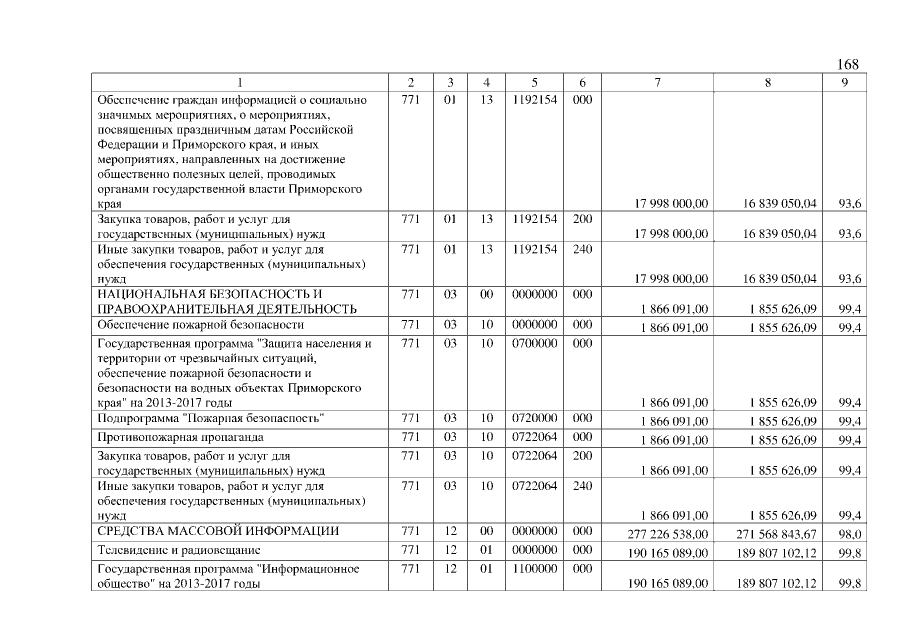 168

| 1 | 2 | 3 | 4 | 5 | 6 | 7 | 8 | 9 |
|---|---|---|---|---|---|---|---|---|
| Обеспечение граждан информацией о социально значимых мероприятиях, о мероприятиях, посвященных праздничным датам Российской Федерации и Приморского края, и иных мероприятиях, направленных на достижение общественно полезных целей, проводимых органами государственной власти Приморского края | 771 | 01 | 13 | 1192154 | 000 | 17 998 000,00 | 16 839 050,04 | 93,6 |
| Закупка товаров, работ и услуг для государственных (муниципальных) нужд | 771 | 01 | 13 | 1192154 | 200 | 17 998 000,00 | 16 839 050,04 | 93,6 |
| Иные закупки товаров, работ и услуг для обеспечения государственных (муниципальных) нужд | 771 | 01 | 13 | 1192154 | 240 | 17 998 000,00 | 16 839 050,04 | 93,6 |
| НАЦИОНАЛЬНАЯ БЕЗОПАСНОСТЬ И ПРАВООХРАНИТЕЛЬНАЯ ДЕЯТЕЛЬНОСТЬ | 771 | 03 | 00 | 0000000 | 000 | 1 866 091,00 | 1 855 626,09 | 99,4 |
| Обеспечение пожарной безопасности | 771 | 03 | 10 | 0000000 | 000 | 1 866 091,00 | 1 855 626,09 | 99,4 |
| Государственная программа "Защита населения и территории от чрезвычайных ситуаций, обеспечение пожарной безопасности и безопасности на водных объектах Приморского края" на 2013-2017 годы | 771 | 03 | 10 | 0700000 | 000 | 1 866 091,00 | 1 855 626,09 | 99,4 |
| Подпрограмма "Пожарная безопасность" | 771 | 03 | 10 | 0720000 | 000 | 1 866 091,00 | 1 855 626,09 | 99,4 |
| Противопожарная пропаганда | 771 | 03 | 10 | 0722064 | 000 | 1 866 091,00 | 1 855 626,09 | 99,4 |
| Закупка товаров, работ и услуг для государственных (муниципальных) нужд | 771 | 03 | 10 | 0722064 | 200 | 1 866 091,00 | 1 855 626,09 | 99,4 |
| Иные закупки товаров, работ и услуг для обеспечения государственных (муниципальных) нужд | 771 | 03 | 10 | 0722064 | 240 | 1 866 091,00 | 1 855 626,09 | 99,4 |
| СРЕДСТВА МАССОВОЙ ИНФОРМАЦИИ | 771 | 12 | 00 | 0000000 | 000 | 277 226 538,00 | 271 568 843,67 | 98,0 |
| Телевидение и радиовещание | 771 | 12 | 01 | 0000000 | 000 | 190 165 089,00 | 189 807 102,12 | 99,8 |
| Государственная программа "Информационное общество" на 2013-2017 годы | 771 | 12 | 01 | 1100000 | 000 | 190 165 089,00 | 189 807 102,12 | 99,8 |